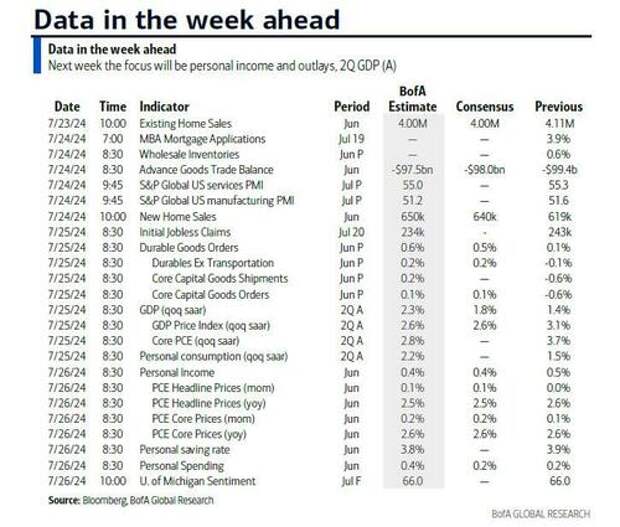 Data in the week ahead

Data in the week ahead
Next week the focus will be personal income and outlays, 2Q GDP (A)

| Date | Time | Indicator | Period | BofA Estimate | Consensus | Previous |
|---|---|---|---|---|---|---|
| 7/23/24 | 10:00 | Existing Home Sales | Jun | 4.00M | 4.00M | 4.11M |
| 7/24/24 | 7:00 | MBA Mortgage Applications | Jul 19 | — | — | 3.9% |
| 7/24/24 | 8:30 | Wholesale Inventories | Jun P | — | — | 0.6% |
| 7/24/24 | 8:30 | Advance Goods Trade Balance | Jun | -$97.5bn | -$98.0bn | -$99.4b |
| 7/24/24 | 9:45 | S&P Global US services PMI | Jul P | 55.0 | — | 55.3 |
| 7/24/24 | 9:45 | S&P Global US manufacturing PMI | Jul P | 51.2 | — | 51.6 |
| 7/24/24 | 10:00 | New Home Sales | Jun | 650k | 640k | 619k |
| 7/25/24 | 8:30 | Initial Jobless Claims | Jul 20 | 234k | - | 243k |
| 7/25/24 | 8:30 | Durable Goods Orders | Jun P | 0.6% | 0.5% | 0.1% |
| 7/25/24 | 8:30 | Durables Ex Transportation | Jun P | 0.2% | 0.2% | -0.1% |
| 7/25/24 | 8:30 | Core Capital Goods Shipments | Jun P | 0.2% | — | -0.6% |
| 7/25/24 | 8:30 | Core Capital Goods Orders | Jun P | 0.1% | 0.1% | -0.6% |
| 7/25/24 | 8:30 | GDP (qoq saar) | 2Q A | 2.3% | 1.8% | 1.4% |
| 7/25/24 | 8:30 | GDP Price Index (qoq saar) | 2Q A | 2.6% | 2.6% | 3.1% |
| 7/25/24 | 8:30 | Core PCE (qoq saar) | 2Q A | 2.8% | — | 3.7% |
| 7/25/24 | 8:30 | Personal consumption (qoq saar) | 2Q A | 2.2% | — | 1.5% |
| 7/26/24 | 8:30 | Personal Income | Jun | 0.4% | 0.4% | 0.5% |
| 7/26/24 | 8:30 | PCE Headline Prices (mom) | Jun | 0.1% | 0.1% | 0.0% |
| 7/26/24 | 8:30 | PCE Headline Prices (yoy) | Jun | 2.5% | 2.5% | 2.6% |
| 7/26/24 | 8:30 | PCE Core Prices (mom) | Jun | 0.2% | 0.2% | 0.1% |
| 7/26/24 | 8:30 | PCE Core Prices (yoy) | Jun | 2.6% | 2.6% | 2.6% |
| 7/26/24 | 8:30 | Personal saving rate | Jun | 3.8% | — | 3.9% |
| 7/26/24 | 8:30 | Personal Spending | Jun | 0.4% | 0.2% | 0.2% |
| 7/26/24 | 10:00 | U. of Michigan Sentiment | Jul F | 66.0 | — | 66.0 |

Source: Bloomberg, BofA Global Research

BofA GLOBAL RESEARCH